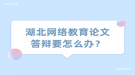 湖北网络教育论文答辩要怎么办？